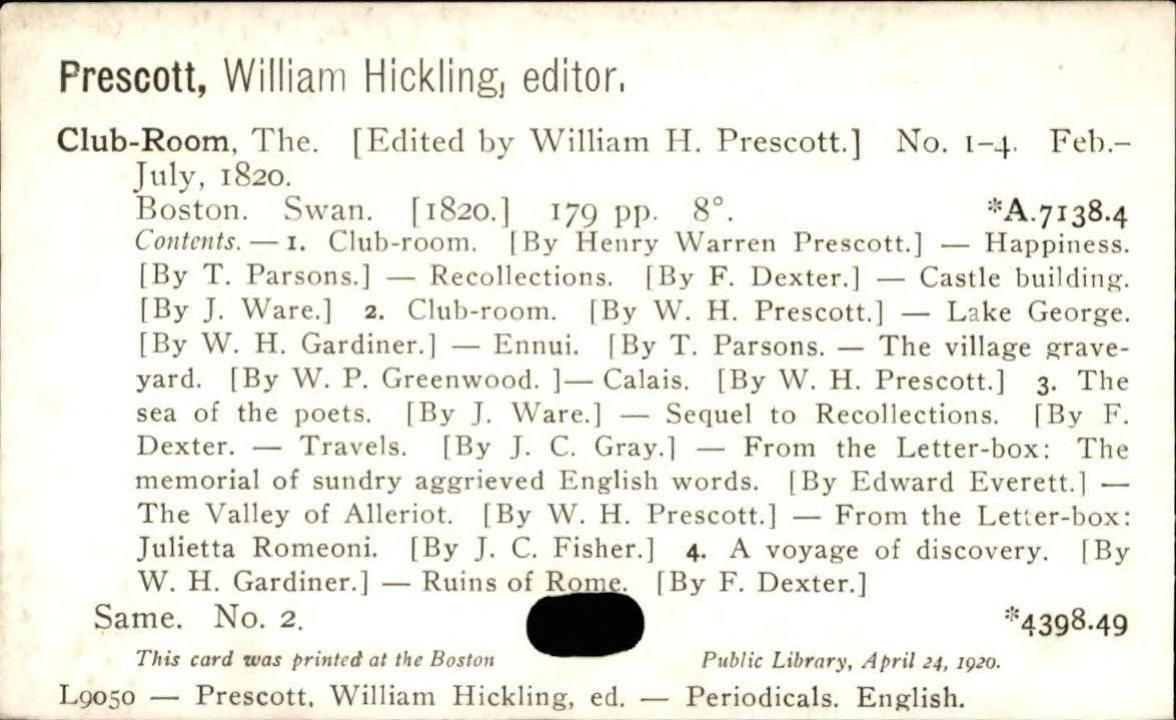 Prescott, William Hickling, editor.

Club-Room, The. [Edited by William H. Prescott.] No. 1-4. Feb.-July, 1820.

Boston. Swan. [1820.] 179 pp. 8°. *A.7138.4

Contents. — 1. Club-room. [By Henry Warren Prescott.] — Happiness. [By T. Parsons.] — Recollections. [By F. Dexter.] — Castle building. [By J. Ware.] 2. Club-room. [By W. H. Prescott.] — Lake George. [By W. H. Gardiner.] — Ennui. [By T. Parsons. — The village graveyard. [By W. P. Greenwood. ]— Calais. [By W. H. Prescott.] 3. The sea of the poets. [By J. Ware.] — Sequel to Recollections. [By F. Dexter. — Travels. [By J. C. Gray.] — From the Letter-box: The memorial of sundry aggrieved English words. [By Edward Everett.] — The Valley of Alleriot. [By W. H. Prescott.] — From the Letter-box: Julietta Romeoni. [By J. C. Fisher.] 4. A voyage of discovery. [By W. H. Gardiner.] — Ruins of Rome. [By F. Dexter.]

Same. No. 2. *4398.49

This card was printed at the Boston Public Library, April 24, 1920.

L9050 — Prescott, William Hickling, ed. — Periodicals. English.